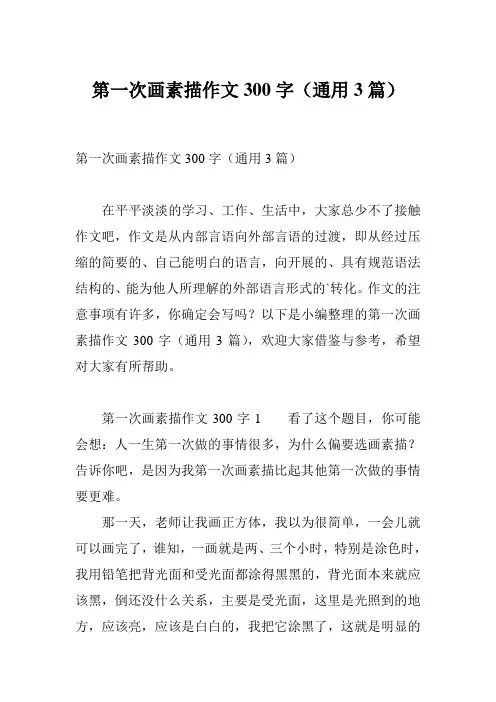 第一次画素描作文 300 字（通用 3 篇）

第一次画素描作文 300 字（通用 3 篇）

在平平淡淡的学习、工作、生活中，大家总少不了接触作文吧，作文是从内部言语向外部言语的过渡，即从经过压缩的简要的、自己能明白的语言，向开展的、具有规范语法结构的、能为他人所理解的外部语言形式的`转化。作文的注意事项有许多，你确定会写吗？以下是小编整理的第一次画素描作文 300 字（通用 3 篇），欢迎大家借鉴与参考，希望对大家有所帮助。

第一次画素描作文 300 字 1　　看了这个题目，你可能会想：人一生第一次做的事情很多，为什么偏要选画素描？告诉你吧，是因为我第一次画素描比起其他第一次做的事情要更难。

那一天，老师让我画正方体，我以为很简单，一会儿就可以画完了，谁知，一画就是两、三个小时，特别是涂色时，我用铅笔把背光面和受光面都涂得黑黑的，背光面本来就应该黑，倒还没什么关系，主要是受光面，这里是光照到的地方，应该亮，应该是白白的，我把它涂黑了，这就是明显的